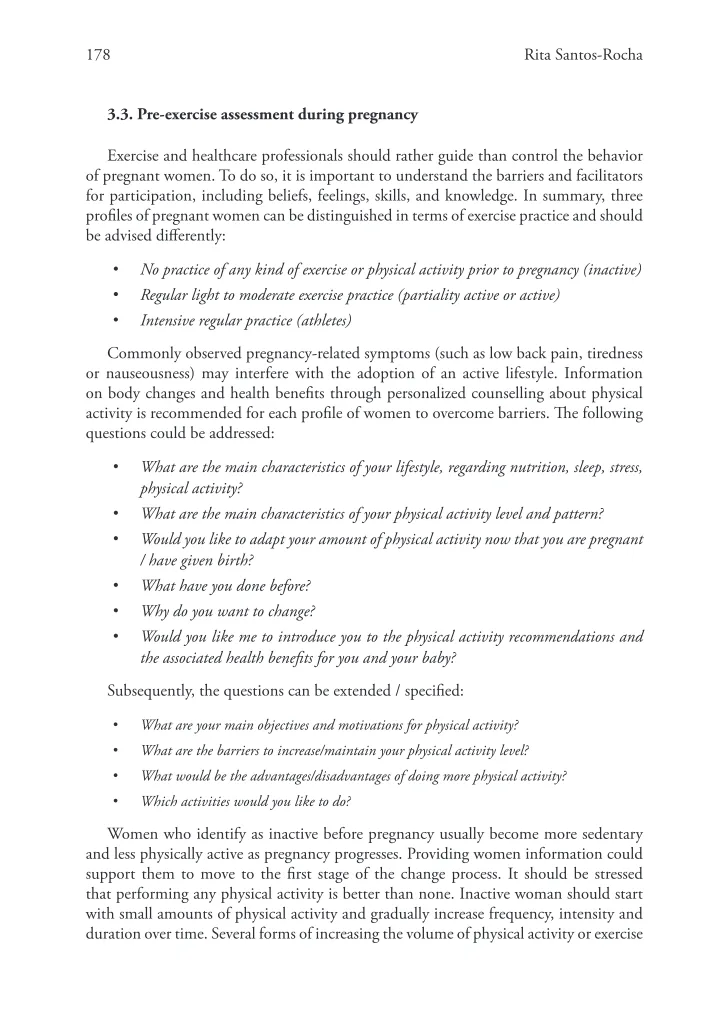 178 Rita Santos-Rocha

3.3. Pre-exercise assessment during pregnancy

Exercise and healthcare professionals should rather guide than control the behavior of pregnant women. To do so, it is important to understand the barriers and facilitators for participation, including beliefs, feelings, skills, and knowledge. In summary, three profiles of pregnant women can be distinguished in terms of exercise practice and should be advised differently:

• No practice of any kind of exercise or physical activity prior to pregnancy (inactive)
• Regular light to moderate exercise practice (partiality active or active)
• Intensive regular practice (athletes)

Commonly observed pregnancy-related symptoms (such as low back pain, tiredness or nauseousness) may interfere with the adoption of an active lifestyle. Information on body changes and health benefits through personalized counselling about physical activity is recommended for each profile of women to overcome barriers. The following questions could be addressed:

• What are the main characteristics of your lifestyle, regarding nutrition, sleep, stress, physical activity?
• What are the main characteristics of your physical activity level and pattern?
• Would you like to adapt your amount of physical activity now that you are pregnant / have given birth?
• What have you done before?
• Why do you want to change?
• Would you like me to introduce you to the physical activity recommendations and the associated health benefits for you and your baby?

Subsequently, the questions can be extended / specified:

• What are your main objectives and motivations for physical activity?
• What are the barriers to increase/maintain your physical activity level?
• What would be the advantages/disadvantages of doing more physical activity?
• Which activities would you like to do?

Women who identify as inactive before pregnancy usually become more sedentary and less physically active as pregnancy progresses. Providing women information could support them to move to the first stage of the change process. It should be stressed that performing any physical activity is better than none. Inactive woman should start with small amounts of physical activity and gradually increase frequency, intensity and duration over time. Several forms of increasing the volume of physical activity or exercise